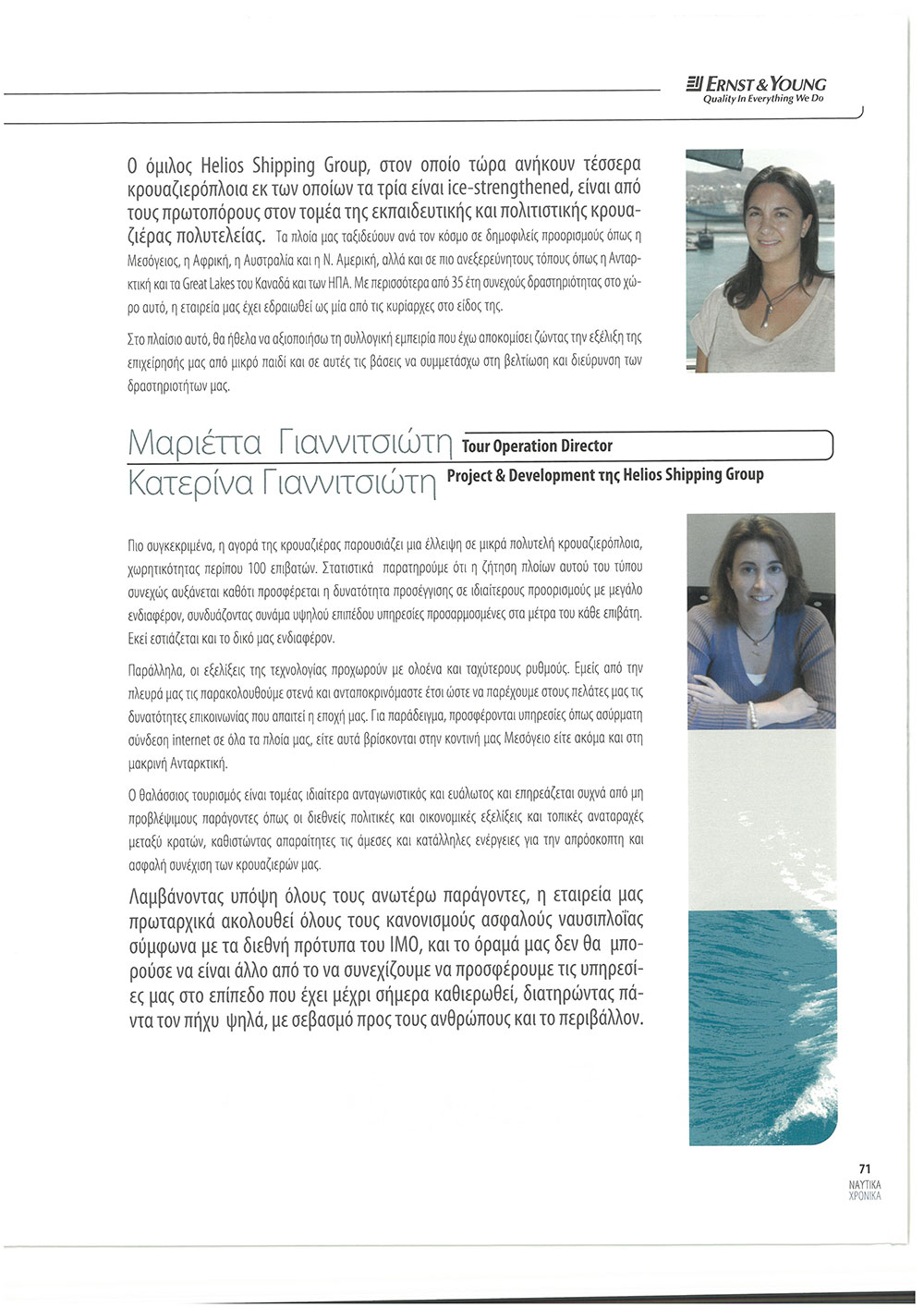 ERNST & YOUNG
Quality In Everything We Do

Ο όμιλος Helios Shipping Group, στον οποίο τώρα ανήκουν τέσσερα κρουαζιερόπλοια εκ των οποίων τα τρία είναι ice-strengthened, είναι από τους πρωτοπόρους στον τομέα της εκπαιδευτικής και πολιτιστικής κρουαζιέρας πολυτελείας. Τα πλοία μας ταξιδεύουν ανά τον κόσμο σε δημοφιλείς προορισμούς όπως η Μεσόγειος, η Αφρική, η Αυστραλία και η Ν. Αμερική, αλλά και σε πιο ανεξερεύνητους τόπους όπως η Ανταρκτική και τα Great Lakes του Καναδά και των ΗΠΑ. Με περισσότερα από 35 έτη συνεχούς δραστηριότητας στο χώρο αυτό, η εταιρεία μας έχει εδραιωθεί ως μία από τις κυρίαρχες στο είδος της.

Στο πλαίσιο αυτό, θα ήθελα να αξιοποιήσω τη συλλογική εμπειρία που έχω αποκομίσει ζώντας την εξέλιξη της επιχείρησής μας από μικρό παιδί και σε αυτές τις βάσεις να συμμετάσχω στη βελτίωση και διεύρυνση των δραστηριοτήτων μας.

Μαριέττα Γιαννιτσιώτη Tour Operation Director
Κατερίνα Γιαννιτσιώτη Project & Development της Helios Shipping Group

Πιο συγκεκριμένα, η αγορά της κρουαζιέρας παρουσιάζει μια έλλειψη σε μικρά πολυτελή κρουαζιερόπλοια, χωρητικότητας περίπου 100 επιβατών. Στατιστικά παρατηρούμε ότι η ζήτηση πλοίων αυτού του τύπου συνεχώς αυξάνεται καθότι προσφέρεται η δυνατότητα προσέγγισης σε ιδιαίτερους προορισμούς με μεγάλο ενδιαφέρον, συνδυάζοντας συνάμα υψηλού επιπέδου υπηρεσίες προσαρμοσμένες στα μέτρα του κάθε επιβάτη. Εκεί εστιάζεται και το δικό μας ενδιαφέρον.

Παράλληλα, οι εξελίξεις της τεχνολογίας προχωρούν με ολοένα και ταχύτερους ρυθμούς. Εμείς από την πλευρά μας τις παρακολουθούμε στενά και ανταποκρινόμαστε έτσι ώστε να παρέχουμε στους πελάτες μας τις δυνατότητες επικοινωνίας που απαιτεί η εποχή μας. Για παράδειγμα, προσφέρονται υπηρεσίες όπως ασύρματη σύνδεση internet σε όλα τα πλοία μας, είτε αυτά βρίσκονται στην κοντινή μας Μεσόγειο είτε ακόμα και στη μακρινή Ανταρκτική.

Ο θαλάσσιος τουρισμός είναι τομέας ιδιαίτερα ανταγωνιστικός και ευάλωτος και επηρεάζεται συχνά από μη προβλέψιμους παράγοντες όπως οι διεθνείς πολιτικές και οικονομικές εξελίξεις και τοπικές αναταραχές μεταξύ κρατών, καθιστώντας απαραίτητες τις άμεσες και κατάλληλες ενέργειες για την απρόσκοπτη και ασφαλή συνέχιση των κρουαζιερών μας.

Λαμβάνοντας υπόψη όλους τους ανωτέρω παράγοντες, η εταιρεία μας πρωταρχικά ακολουθεί όλους τους κανονισμούς ασφαλούς ναυσιπλοΐας σύμφωνα με τα διεθνή πρότυπα του ΙΜΟ, και το όραμά μας δεν θα μπορούσε να είναι άλλο από το να συνεχίζουμε να προσφέρουμε τις υπηρεσίες μας στο επίπεδο που έχει μέχρι σήμερα καθιερωθεί, διατηρώντας πάντα τον πήχυ ψηλά, με σεβασμό προς τους ανθρώπους και το περιβάλλον.

71
ΝΑΥΤΙΚΑ
ΧΡΟΝΙΚΑ